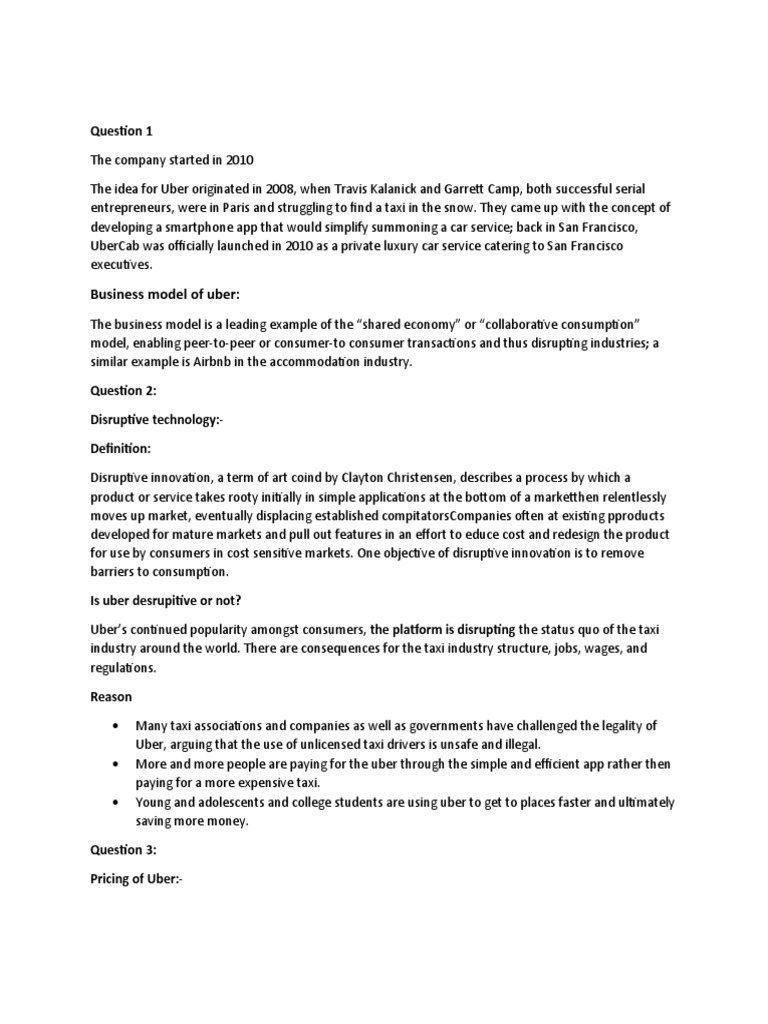 Question 1

The company started in 2010

The idea for Uber originated in 2008, when Travis Kalanick and Garrett Camp, both successful serial entrepreneurs, were in Paris and struggling to find a taxi in the snow. They came up with the concept of developing a smartphone app that would simplify summoning a car service; back in San Francisco, UberCab was officially launched in 2010 as a private luxury car service catering to San Francisco executives.

Business model of uber:

The business model is a leading example of the "shared economy" or "collaborative consumption" model, enabling peer-to-peer or consumer-to consumer transactions and thus disrupting industries; a similar example is Airbnb in the accommodation industry.

Question 2:

Disruptive technology:-

Definition:

Disruptive innovation, a term of art coind by Clayton Christensen, describes a process by which a product or service takes rooty initially in simple applications at the bottom of a marketthen relentlessly moves up market, eventually displacing established compitatorsCompanies often at existing pproducts developed for mature markets and pull out features in an effort to educe cost and redesign the product for use by consumers in cost sensitive markets. One objective of disruptive innovation is to remove barriers to consumption.

Is uber desrupitive or not?

Uber's continued popularity amongst consumers, the platform is disrupting the status quo of the taxi industry around the world. There are consequences for the taxi industry structure, jobs, wages, and regulations.

Reason

• Many taxi associations and companies as well as governments have challenged the legality of Uber, arguing that the use of unlicensed taxi drivers is unsafe and illegal.
• More and more people are paying for the uber through the simple and efficient app rather then paying for a more expensive taxi.
• Young and adolescents and college students are using uber to get to places faster and ultimately saving more money.

Question 3:

Pricing of Uber:-